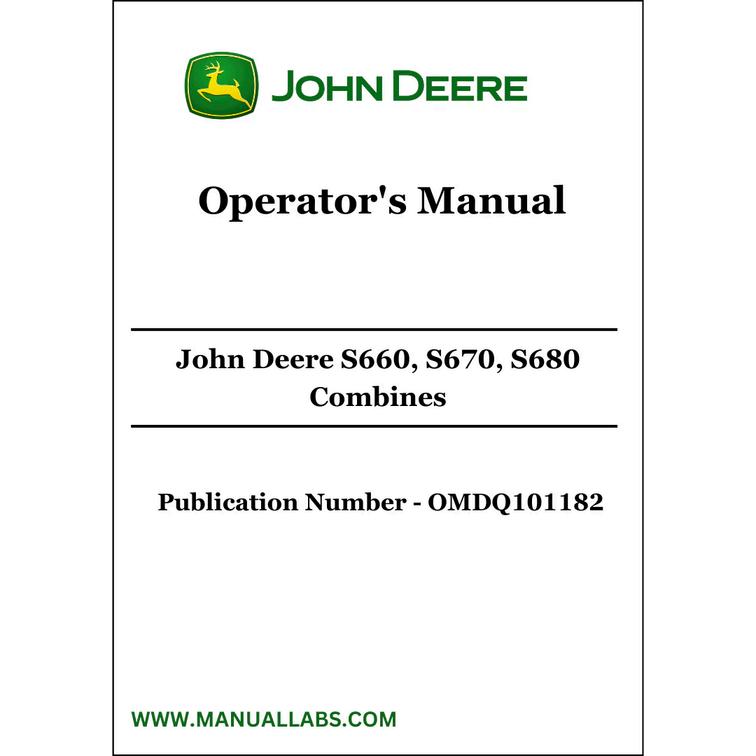 JOHN DEERE

Operator's Manual

John Deere S660, S670, S680 Combines

Publication Number - OMDQ101182

WWW.MANUALLABS.COM